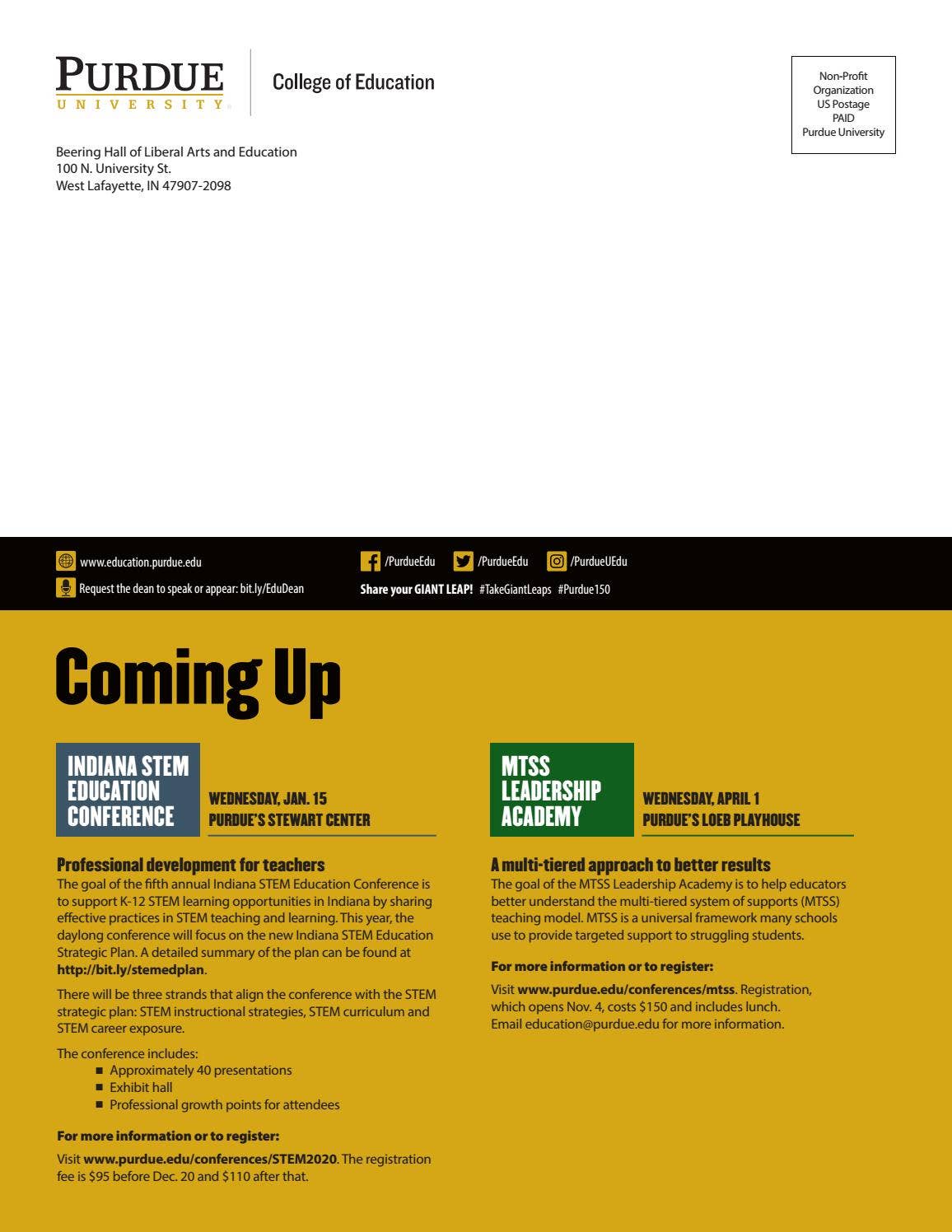 PURDUE
UNIVERSITY

College of Education

Non-Profit
Organization
US Postage
PAID
Purdue University

Beering Hall of Liberal Arts and Education
100 N. University St.
West Lafayette, IN 47907-2098

www.education.purdue.edu

Request the dean to speak or appear: bit.ly/EduDean

/PurdueEdu /PurdueEdu /PurdueUEdu

Share your GIANT LEAP! #TakeGiantLeaps #Purdue150

Coming Up

INDIANA STEM EDUCATION CONFERENCE

WEDNESDAY, JAN. 15
PURDUE'S STEWART CENTER

Professional development for teachers

The goal of the fifth annual Indiana STEM Education Conference is to support K-12 STEM learning opportunities in Indiana by sharing effective practices in STEM teaching and learning. This year, the daylong conference will focus on the new Indiana STEM Education Strategic Plan. A detailed summary of the plan can be found at http://bit.ly/stemedplan.

There will be three strands that align the conference with the STEM strategic plan: STEM instructional strategies, STEM curriculum and STEM career exposure.

The conference includes:
• Approximately 40 presentations
• Exhibit hall
• Professional growth points for attendees

For more information or to register:

Visit www.purdue.edu/conferences/STEM2020. The registration fee is $95 before Dec. 20 and $110 after that.

MTSS LEADERSHIP ACADEMY

WEDNESDAY, APRIL 1
PURDUE'S LOEB PLAYHOUSE

A multi-tiered approach to better results

The goal of the MTSS Leadership Academy is to help educators better understand the multi-tiered system of supports (MTSS) teaching model. MTSS is a universal framework many schools use to provide targeted support to struggling students.

For more information or to register:

Visit www.purdue.edu/conferences/mtss. Registration, which opens Nov. 4, costs $150 and includes lunch. Email education@purdue.edu for more information.